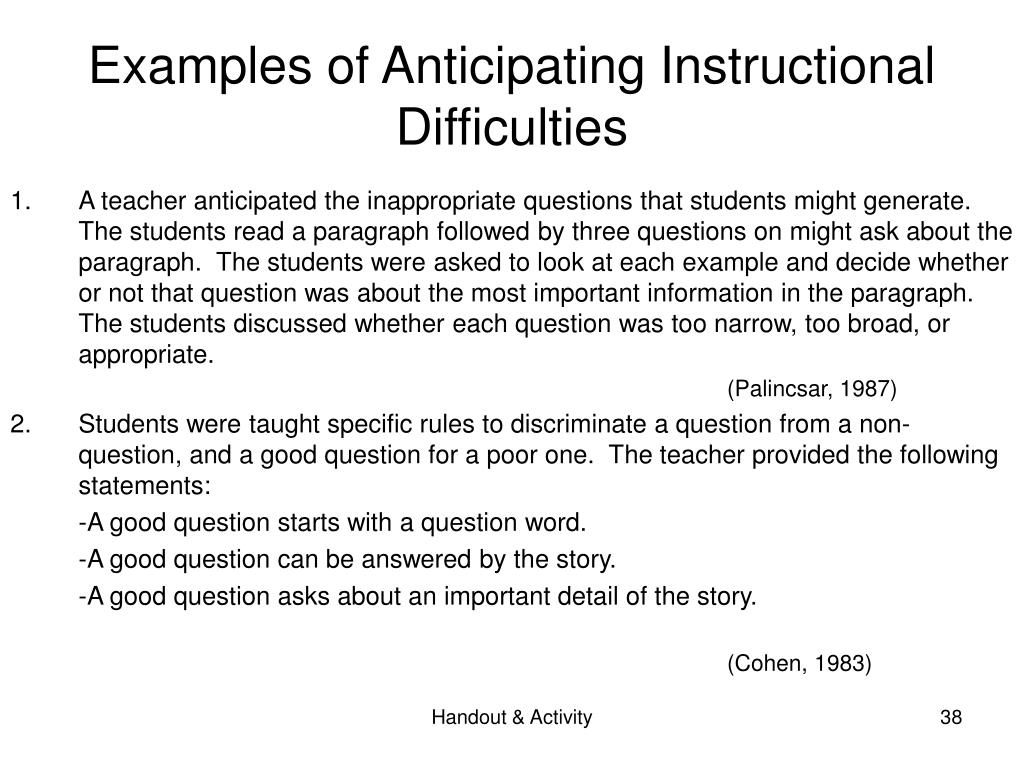 Examples of Anticipating Instructional Difficulties

1. A teacher anticipated the inappropriate questions that students might generate. The students read a paragraph followed by three questions on might ask about the paragraph. The students were asked to look at each example and decide whether or not that question was about the most important information in the paragraph. The students discussed whether each question was too narrow, too broad, or appropriate.

(Palincsar, 1987)

2. Students were taught specific rules to discriminate a question from a non-question, and a good question for a poor one. The teacher provided the following statements:

-A good question starts with a question word.

-A good question can be answered by the story.

-A good question asks about an important detail of the story.

(Cohen, 1983)

Handout & Activity

38